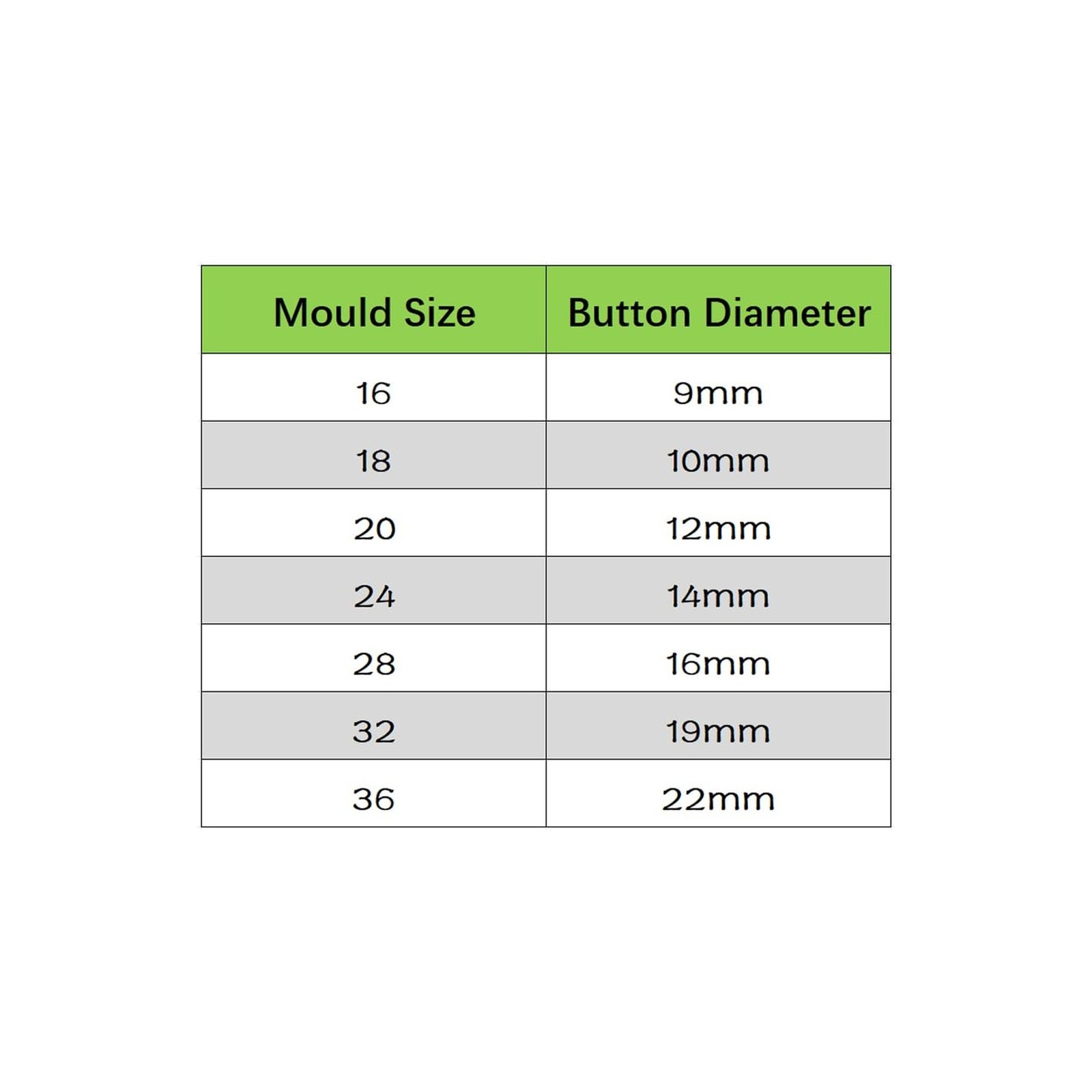 | Mould Size | Button Diameter |
|---|---|
| 16 | 9mm |
| 18 | 10mm |
| 20 | 12mm |
| 24 | 14mm |
| 28 | 16mm |
| 32 | 19mm |
| 36 | 22mm |